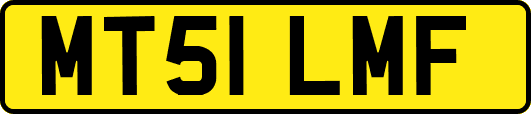 MT51 LMF